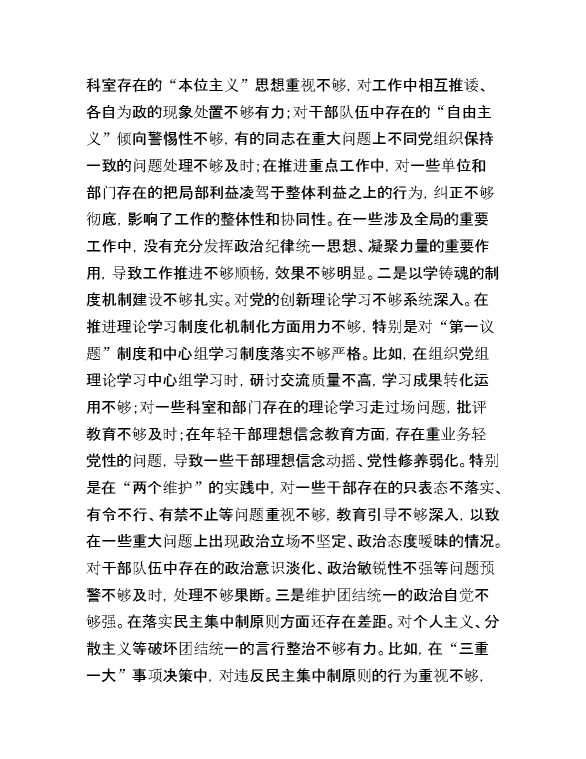 科室存在的“本位主义”思想重视不够，对工作中相互推诿、各自为政的现象处置不够有力；对干部队伍中存在的“自由主义”倾向警惕性不够，有的同志在重大问题上不同党组织保持一致的问题处理不够及时；在推进重点工作中，对一些单位和部门存在的把局部利益凌驾于整体利益之上的行为，纠正不够彻底，影响了工作的整体性和协同性。在一些涉及全局的重要工作中，没有充分发挥政治纪律统一思想、凝聚力量的重要作用，导致工作推进不够顺畅，效果不够明显。二是以学铸魂的制度机制建设不够扎实。对党的创新理论学习不够系统深入。在推进理论学习制度化机制化方面用力不够，特别是对“第一议题”制度和中心组学习制度落实不够严格。比如，在组织党组理论学习中心组学习时，研讨交流质量不高，学习成果转化运用不够；对一些科室和部门存在的理论学习走过场问题，批评教育不够及时；在年轻干部理想信念教育方面，存在重业务轻党性的问题，导致一些干部理想信念动摇、党性修养弱化。特别是在“两个维护”的实践中，对一些干部存在的只表态不落实、有令不行、有禁不止等问题重视不够，教育引导不够深入，以致在一些重大问题上出现政治立场不坚定、政治态度暧昧的情况。对干部队伍中存在的政治意识淡化、政治敏锐性不强等问题预警不够及时，处理不够果断。三是维护团结统一的政治自觉不够强。在落实民主集中制原则方面还存在差距。对个人主义、分散主义等破坏团结统一的言行整治不够有力。比如，在“三重一大”事项决策中，对违反民主集中制原则的行为重视不够，